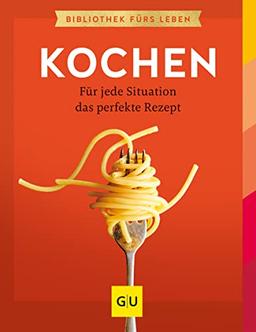 BIBLIOTHEK FÜRS LEBEN

KOCHEN

Für jede Situation das perfekte Rezept

GU